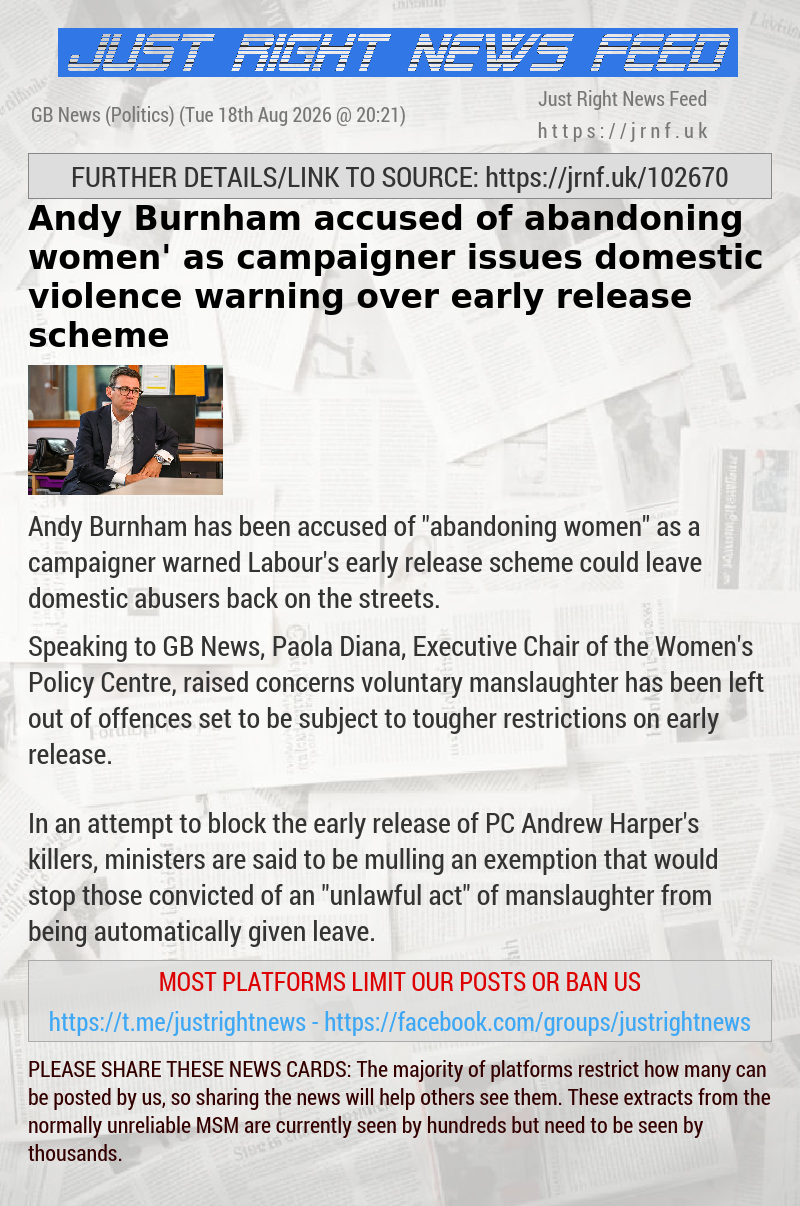 JUST RIGHT NEWS FEED

GB News (Politics) (Tue 18th Aug 2026 @ 20:21)

Just Right News Feed
https://jrnf.uk

FURTHER DETAILS/LINK TO SOURCE: https://jrnf.uk/102670

Andy Burnham accused of abandoning women' as campaigner issues domestic violence warning over early release scheme

Andy Burnham has been accused of "abandoning women" as a campaigner warned Labour's early release scheme could leave domestic abusers back on the streets.

Speaking to GB News, Paola Diana, Executive Chair of the Women's Policy Centre, raised concerns voluntary manslaughter has been left out of offences set to be subject to tougher restrictions on early release.

In an attempt to block the early release of PC Andrew Harper's killers, ministers are said to be mulling an exemption that would stop those convicted of an "unlawful act" of manslaughter from being automatically given leave.

MOST PLATFORMS LIMIT OUR POSTS OR BAN US

https://t.me/justrightnews - https://facebook.com/groups/justrightnews

PLEASE SHARE THESE NEWS CARDS: The majority of platforms restrict how many can be posted by us, so sharing the news will help others see them. These extracts from the normally unreliable MSM are currently seen by hundreds but need to be seen by thousands.